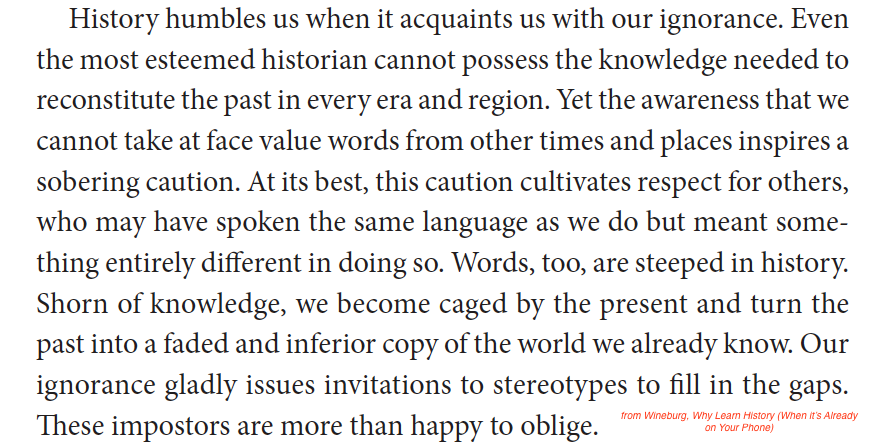 History humbles us when it acquaints us with our ignorance. Even the most esteemed historian cannot possess the knowledge needed to reconstitute the past in every era and region. Yet the awareness that we cannot take at face value words from other times and places inspires a sobering caution. At its best, this caution cultivates respect for others, who may have spoken the same language as we do but meant something entirely different in doing so. Words, too, are steeped in history. Shorn of knowledge, we become caged by the present and turn the past into a faded and inferior copy of the world we already know. Our ignorance gladly issues invitations to stereotypes to fill in the gaps. These impostors are more than happy to oblige.

from Wineburg, Why Learn History (When it's Already on Your Phone)